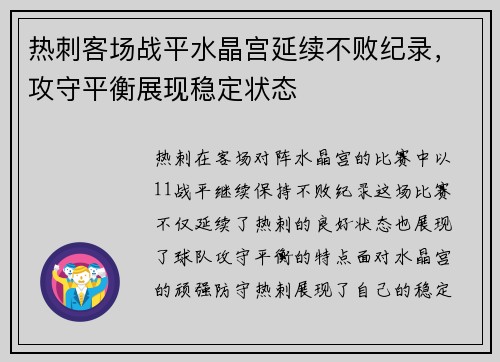 热刺客场战平水晶宫延续不败纪录，攻守平衡展现稳定状态

热刺在客场对阵水晶宫的比赛中以11战平继续保持不败纪录这场比赛不仅延续了热刺的良好状态也展现了球队攻守平衡的特点面对水晶宫的顽强防守热刺展现了自己的稳定